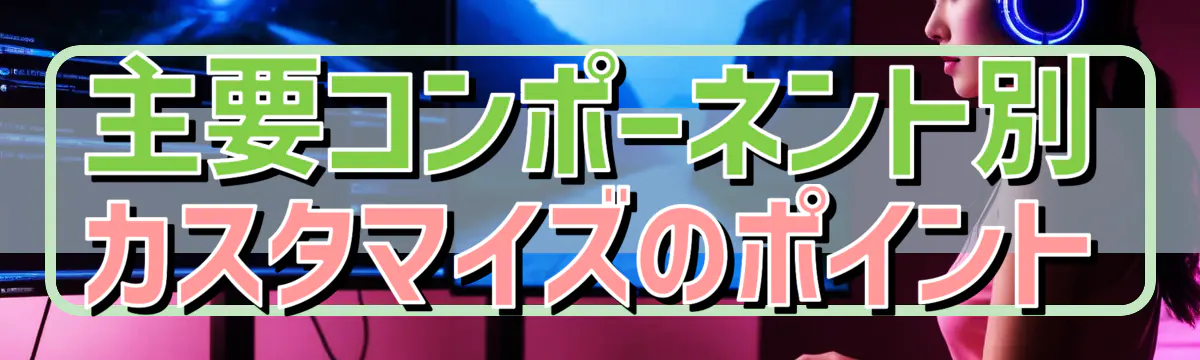 主要コンポーネント別
カスタマイズのポイント